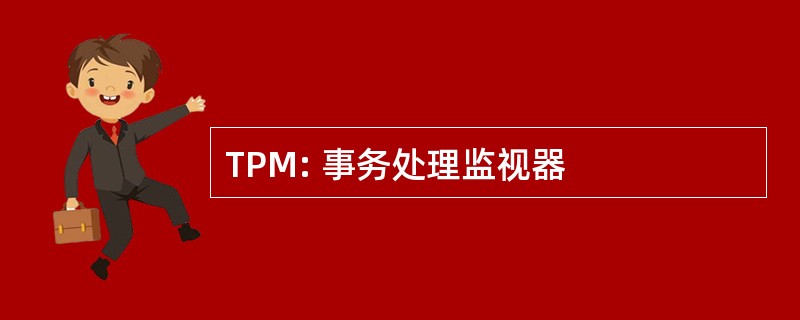 TPM: 事务处理监视器